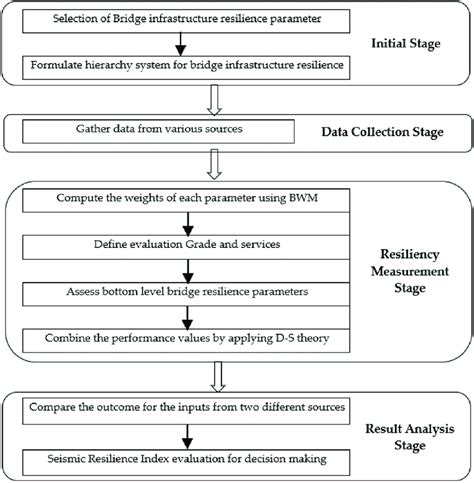 Selection of Bridge infrastructure resilience parameter

Formulate hierarchy system for bridge infrastructure resilience

Initial Stage

Gather data from various sources

Data Collection Stage

Compute the weights of each parameter using BWM

Define evaluation Grade and services

Assess bottom level bridge resilience parameters

Combine the performance values by applying D-S theory

Resiliency Measurement Stage

Compare the outcome for the inputs from two different sources

Seismic Resilience Index evaluation for decision making

Result Analysis Stage